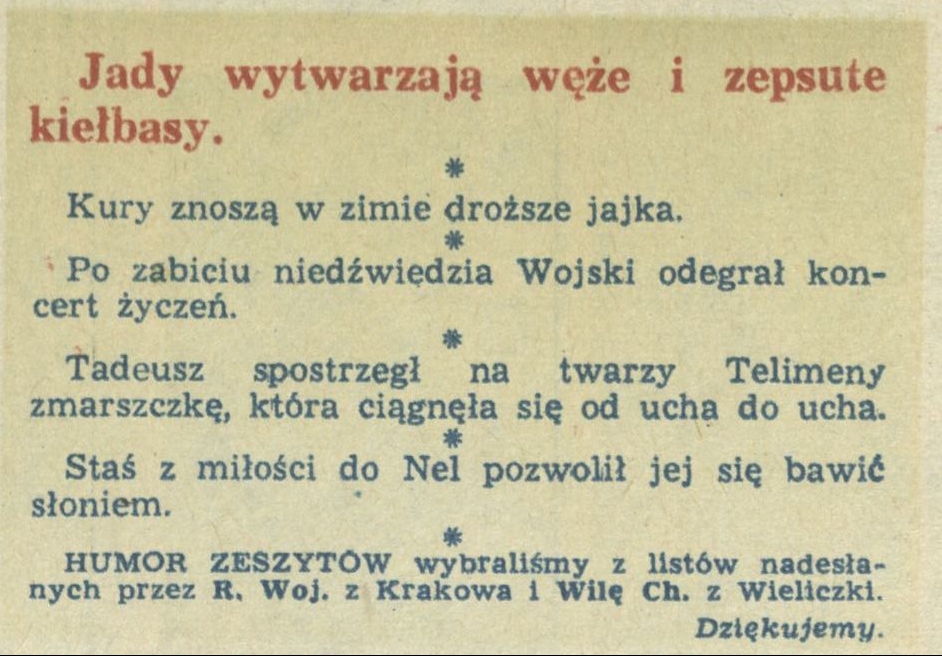 Jady wytwarzają węże i zepsute kiełbasy.

*

Kury znoszą w zimie droższe jajka.

*

Po zabiciu niedźwiedzia Wojski odegrał koncert życzeń.

*

Tadeusz spostrzegł na twarzy Telimeny zmarszczkę, która ciągnęła się od ucha do ucha.

*

Staś z miłości do Nel pozwolił jej się bawić słoniem.

*

HUMOR ZESZYTÓW wybraliśmy z listów nadesłanych przez R. Woj. z Krakowa i Wilę Ch. z Wieliczki.

Dziękujemy.